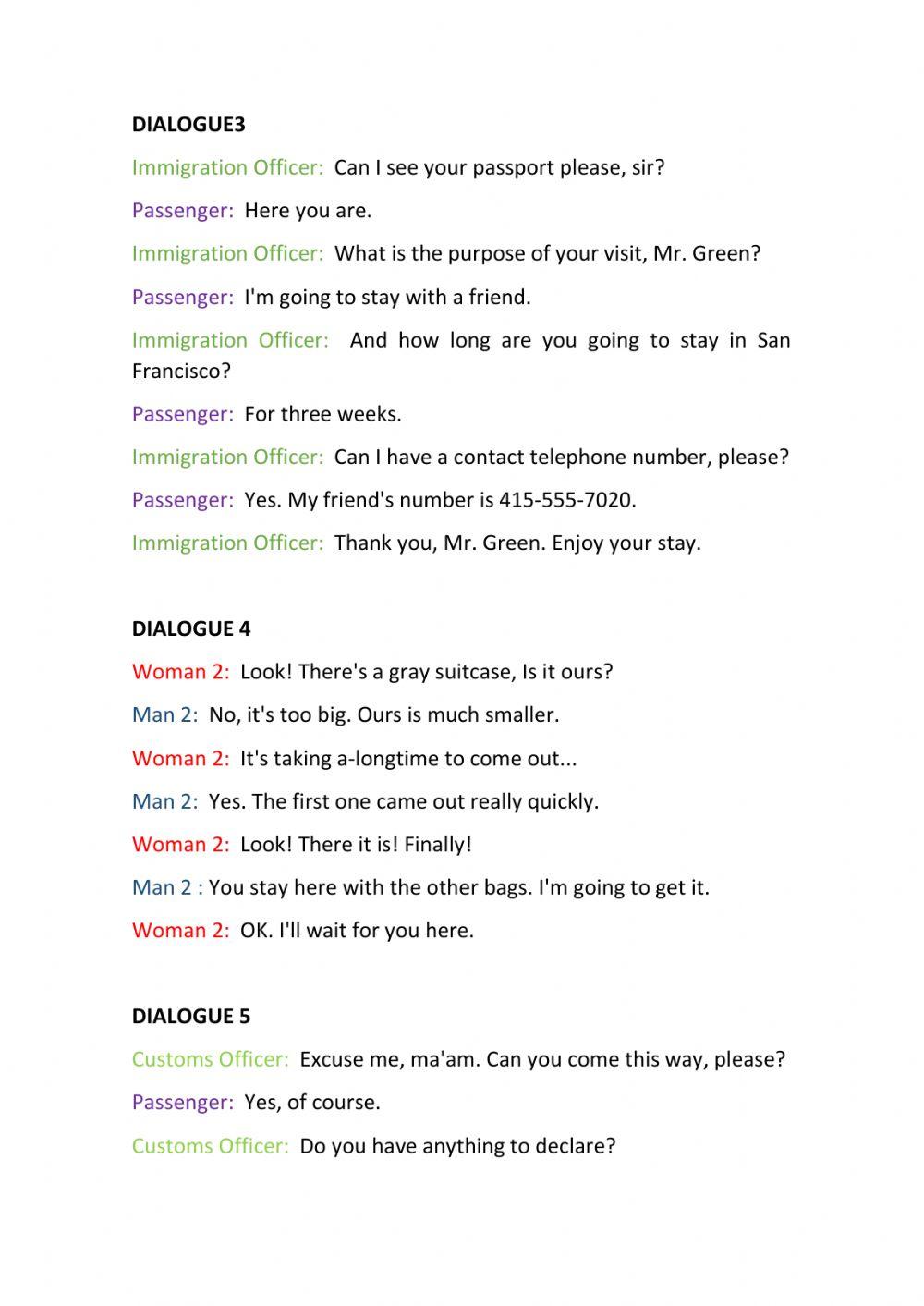 DIALOGUE3

Immigration Officer: Can I see your passport please, sir?

Passenger: Here you are.

Immigration Officer: What is the purpose of your visit, Mr. Green?

Passenger: I'm going to stay with a friend.

Immigration Officer: And how long are you going to stay in San Francisco?

Passenger: For three weeks.

Immigration Officer: Can I have a contact telephone number, please?

Passenger: Yes. My friend's number is 415-555-7020.

Immigration Officer: Thank you, Mr. Green. Enjoy your stay.

DIALOGUE 4

Woman 2: Look! There's a gray suitcase, Is it ours?

Man 2: No, it's too big. Ours is much smaller.

Woman 2: It's taking a-longtime to come out...

Man 2: Yes. The first one came out really quickly.

Woman 2: Look! There it is! Finally!

Man 2 : You stay here with the other bags. I'm going to get it.

Woman 2: OK. I'll wait for you here.

DIALOGUE 5

Customs Officer: Excuse me, ma'am. Can you come this way, please?

Passenger: Yes, of course.

Customs Officer: Do you have anything to declare?